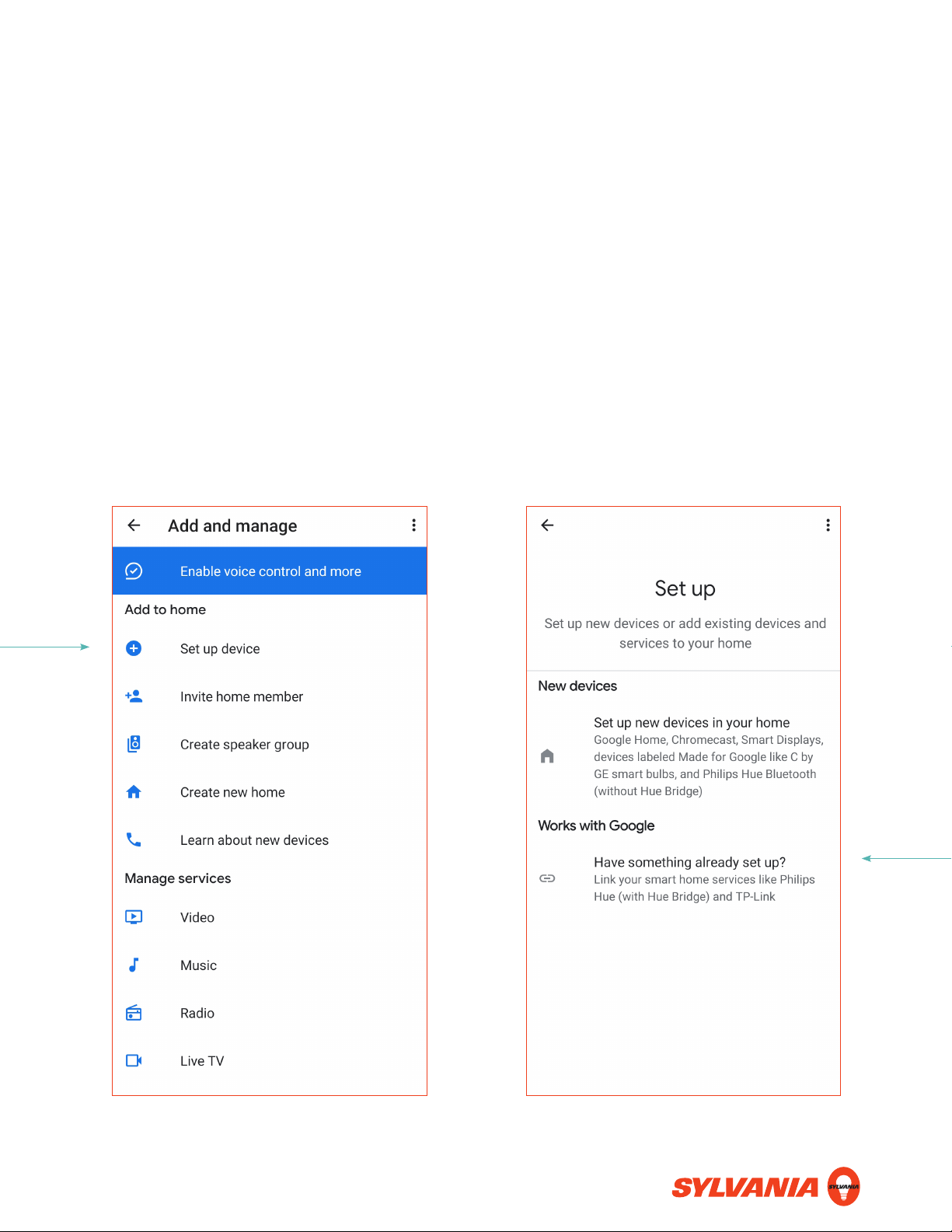 Add and manage

Enable voice control and more

Add to home

Set up device

Invite home member

Create speaker group

Create new home

Learn about new devices

Manage services

Video

Music

Radio

Live TV

Set up

Set up new devices or add existing devices and services to your home

New devices

Set up new devices in your home
Google Home, Chromecast, Smart Displays, devices labeled Made for Google like C by GE smart bulbs, and Philips Hue Bluetooth (without Hue Bridge)

Works with Google

Have something already set up?
Link your smart home services like Philips Hue (with Hue Bridge) and TP-Link

SYLVANIA SYLVANIA